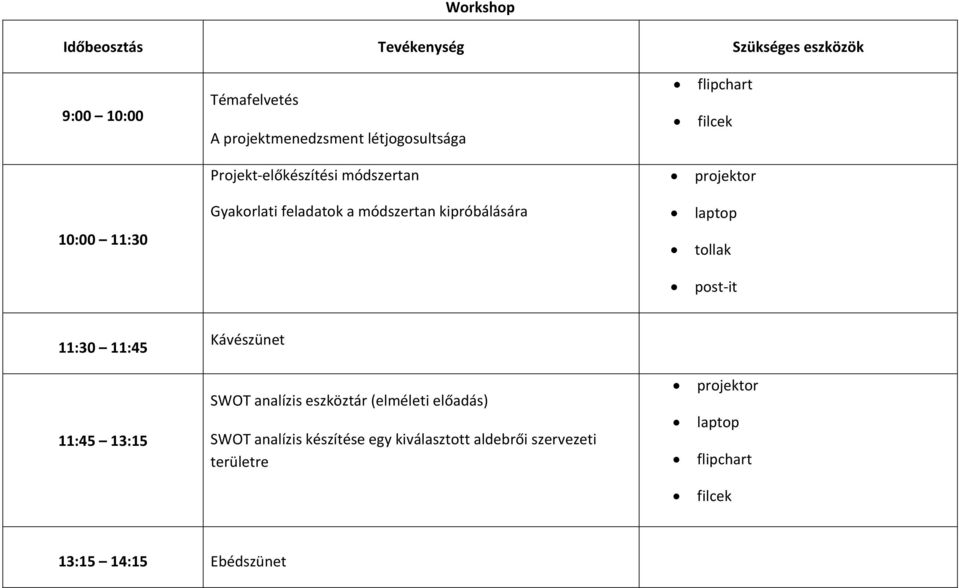 Workshop

| Időbeosztás | Tevékenység | Szükséges eszközök |
|---|---|---|
| 9:00 – 10:00 | Témafelvetés<br>A projektmenedzsment létjogosultsága | • flipchart<br>• filcek |
| 10:00 – 11:30 | Projekt-előkészítési módszertan<br>Gyakorlati feladatok a módszertan kipróbálására | • projektor<br>• laptop<br>• tollak<br>• post-it |
| 11:30 – 11:45 | Kávészünet | |
| 11:45 – 13:15 | SWOT analízis eszköztár (elméleti előadás)<br>SWOT analízis készítése egy kiválasztott aldebrői szervezeti területre | • projektor<br>• laptop<br>• flipchart<br>• filcek |
| 13:15 – 14:15 | Ebédszünet | |